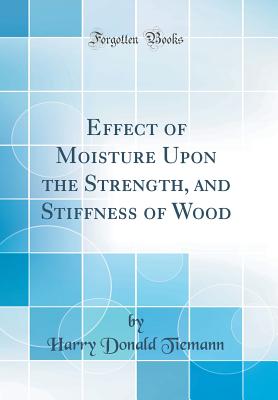 Forgotten Books

Effect of Moisture Upon the Strength, and Stiffness of Wood

by
Harry Donald Tiemann